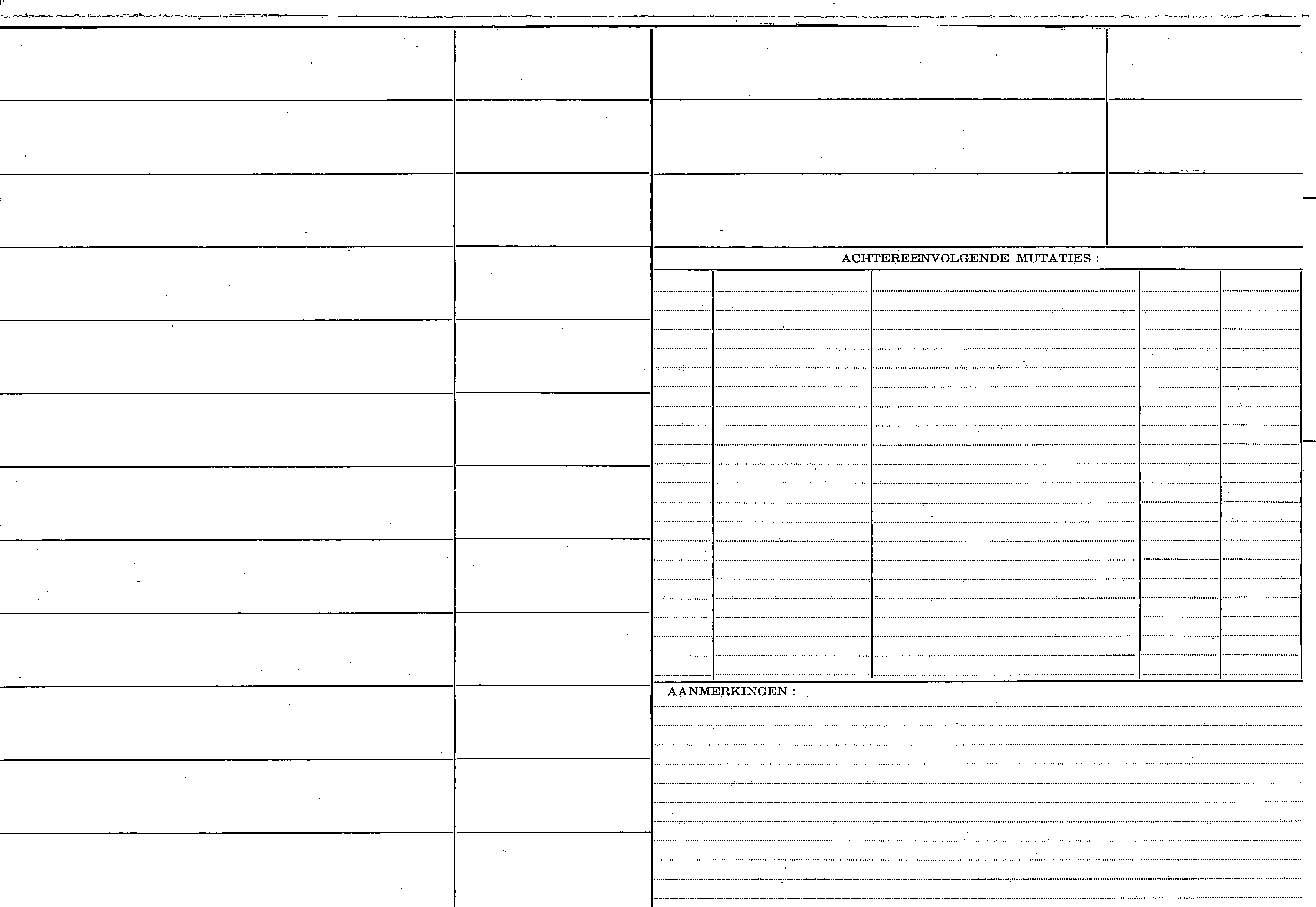 ACHTEREENVOLGENDE MUTATIES :

AANMERKINGEN :